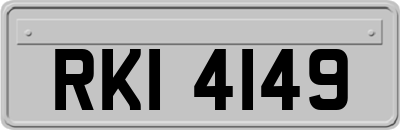 RKI 4149